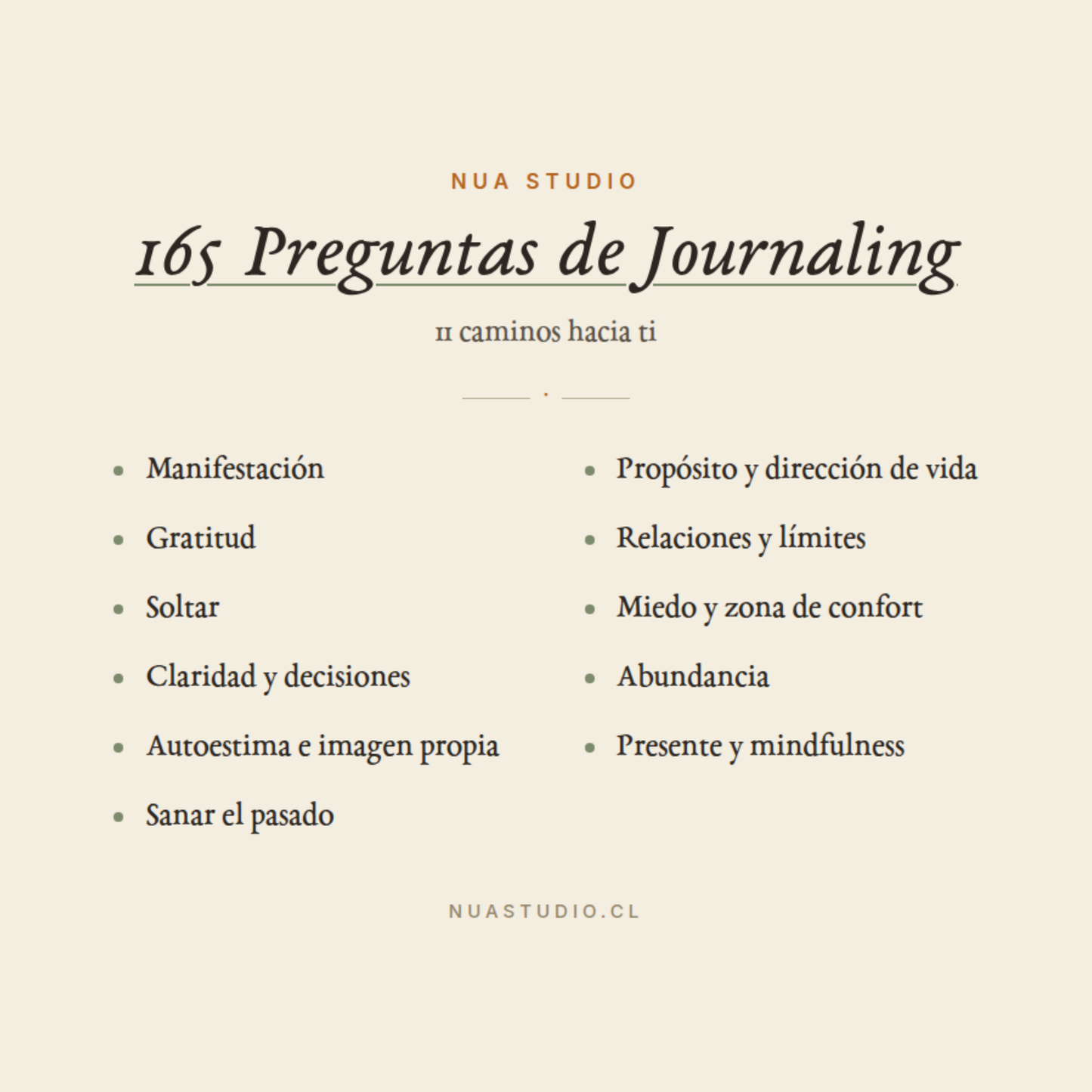 NUA STUDIO

165 Preguntas de Journaling

11 caminos hacia ti

- Manifestación
- Gratitud
- Soltar
- Claridad y decisiones
- Autoestima e imagen propia
- Sanar el pasado

- Propósito y dirección de vida
- Relaciones y límites
- Miedo y zona de confort
- Abundancia
- Presente y mindfulness

NUASTUDIO.CL